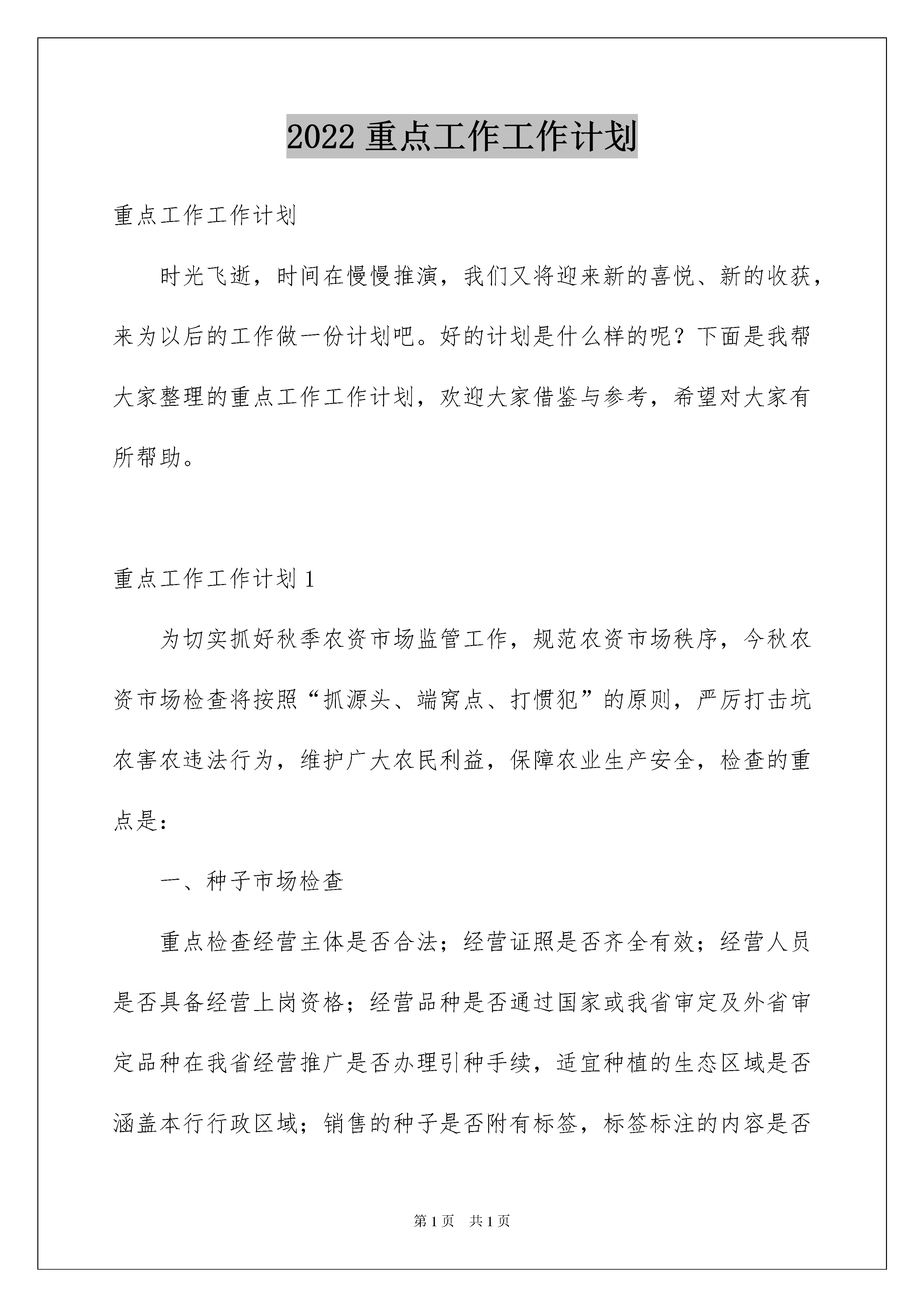 2022 重点工作工作计划

重点工作工作计划

时光飞逝，时间在慢慢推演，我们又将迎来新的喜悦、新的收获，来为以后的工作做一份计划吧。好的计划是什么样的呢？下面是我帮大家整理的重点工作工作计划，欢迎大家借鉴与参考，希望对大家有所帮助。

重点工作工作计划 1

为切实抓好秋季农资市场监管工作，规范农资市场秩序，今秋农资市场检查将按照“抓源头、端窝点、打惯犯”的原则，严厉打击坑农害农违法行为，维护广大农民利益，保障农业生产安全，检查的重点是：

一、种子市场检查

重点检查经营主体是否合法；经营证照是否齐全有效；经营人员是否具备经营上岗资格；经营品种是否通过国家或我省审定及外省审定品种在我省经营推广是否办理引种手续，适宜种植的生态区域是否涵盖本行行政区域；销售的种子是否附有标签，标签标注的内容是否

第 1 页　共 1 页